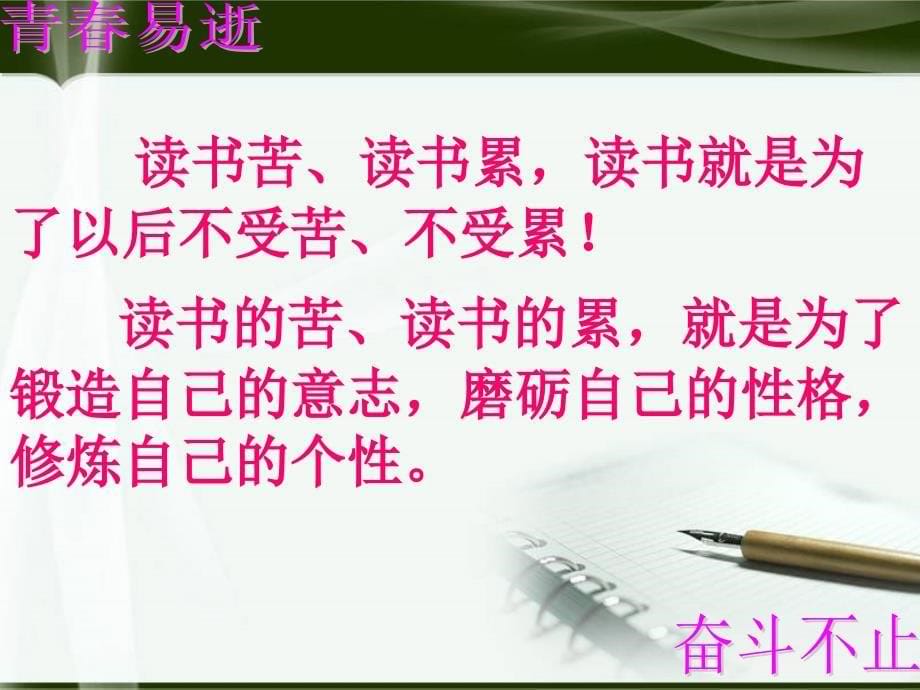 青春易逝

读书苦、读书累，读书就是为了以后不受苦、不受累！

读书的苦、读书的累，就是为了锻造自己的意志，磨砺自己的性格，修炼自己的个性。

奋斗不止